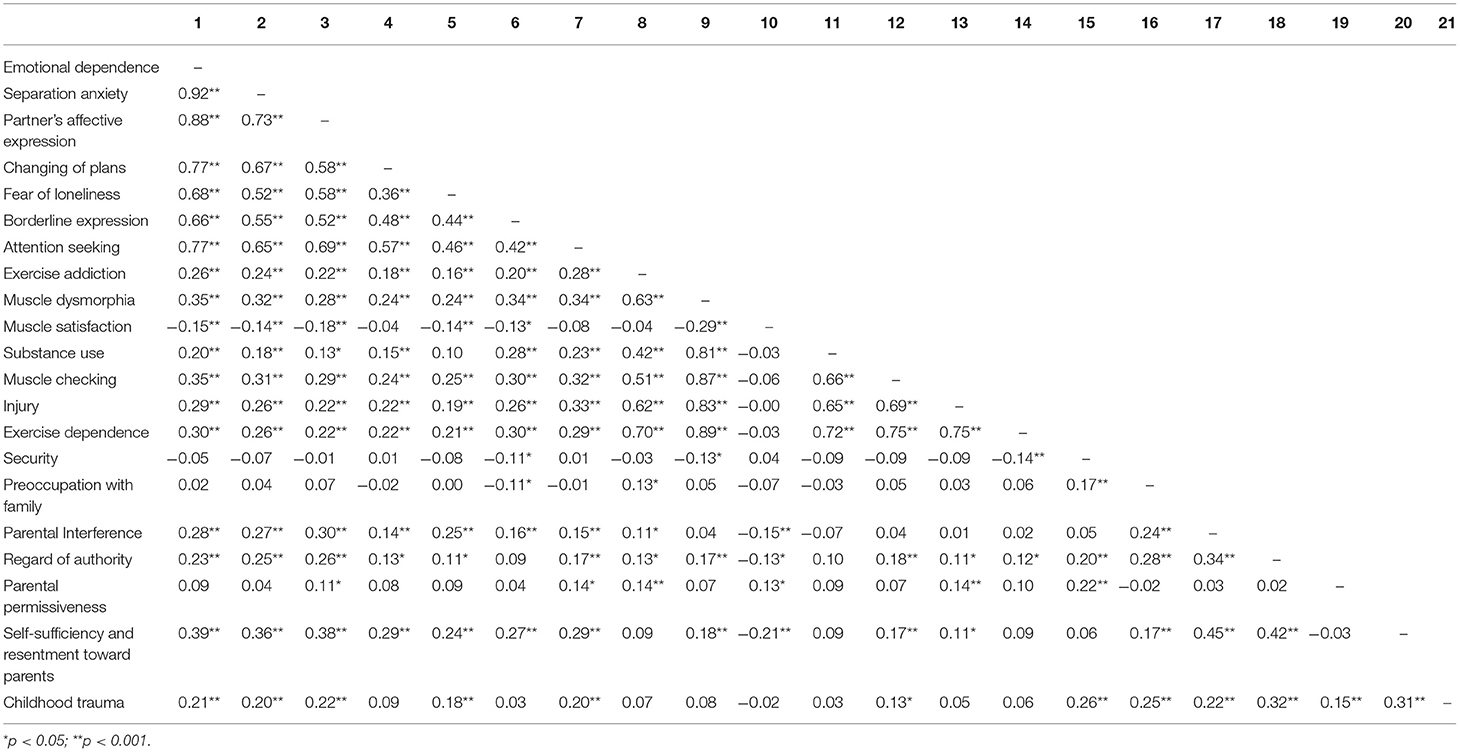 | | 1 | 2 | 3 | 4 | 5 | 6 | 7 | 8 | 9 | 10 | 11 | 12 | 13 | 14 | 15 | 16 | 17 | 18 | 19 | 20 | 21 |
|---|---|---|---|---|---|---|---|---|---|---|---|---|---|---|---|---|---|---|---|---|---|
| Emotional dependence | – | | | | | | | | | | | | | | | | | | | | |
| Separation anxiety | 0.92** | – | | | | | | | | | | | | | | | | | | | |
| Partner's affective expression | 0.88** | 0.73** | – | | | | | | | | | | | | | | | | | | |
| Changing of plans | 0.77** | 0.67** | 0.58** | – | | | | | | | | | | | | | | | | | |
| Fear of loneliness | 0.68** | 0.52** | 0.58** | 0.36** | – | | | | | | | | | | | | | | | | |
| Borderline expression | 0.66** | 0.55** | 0.52** | 0.48** | 0.44** | – | | | | | | | | | | | | | | | |
| Attention seeking | 0.77** | 0.65** | 0.69** | 0.57** | 0.46** | 0.42** | – | | | | | | | | | | | | | | |
| Exercise addiction | 0.26** | 0.24** | 0.22** | 0.18** | 0.16** | 0.20** | 0.28** | – | | | | | | | | | | | | | |
| Muscle dysmorphia | 0.35** | 0.32** | 0.28** | 0.24** | 0.24** | 0.34** | 0.34** | 0.63** | – | | | | | | | | | | | | |
| Muscle satisfaction | −0.15** | −0.14** | −0.18** | −0.04 | −0.14** | −0.13* | −0.08 | −0.04 | −0.29** | – | | | | | | | | | | | |
| Substance use | 0.20** | 0.18** | 0.13* | 0.15** | 0.10 | 0.28** | 0.23** | 0.42** | 0.81** | −0.03 | – | | | | | | | | | | |
| Muscle checking | 0.35** | 0.31** | 0.29** | 0.24** | 0.25** | 0.30** | 0.32** | 0.51** | 0.87** | −0.06 | 0.66** | – | | | | | | | | | |
| Injury | 0.29** | 0.26** | 0.22** | 0.22** | 0.19** | 0.26** | 0.33** | 0.62** | 0.83** | −0.00 | 0.65** | 0.69** | – | | | | | | | | |
| Exercise dependence | 0.30** | 0.26** | 0.22** | 0.22** | 0.21** | 0.30** | 0.29** | 0.70** | 0.89** | −0.03 | 0.72** | 0.75** | 0.75** | – | | | | | | | |
| Security | −0.05 | −0.07 | −0.01 | 0.01 | −0.08 | −0.11* | 0.01 | −0.03 | −0.13* | 0.04 | −0.09 | −0.09 | −0.09 | −0.14** | – | | | | | | |
| Preoccupation with family | 0.02 | 0.04 | 0.07 | −0.02 | 0.00 | −0.11* | −0.01 | 0.13* | 0.05 | −0.07 | −0.03 | 0.05 | 0.03 | 0.06 | 0.17** | – | | | | | |
| Parental Interference | 0.28** | 0.27** | 0.30** | 0.14** | 0.25** | 0.16** | 0.15** | 0.11* | 0.04 | −0.15** | −0.07 | 0.04 | 0.01 | 0.02 | 0.05 | 0.24** | – | | | | |
| Regard of authority | 0.23** | 0.25** | 0.26** | 0.13* | 0.11* | 0.09 | 0.17** | 0.13* | 0.17** | −0.13* | 0.10 | 0.18** | 0.11* | 0.12* | 0.20** | 0.28** | 0.34** | – | | | |
| Parental permissiveness | 0.09 | 0.04 | 0.11* | 0.08 | 0.09 | 0.04 | 0.14* | 0.14** | 0.07 | 0.13* | 0.09 | 0.07 | 0.14** | 0.10 | 0.22** | −0.02 | 0.03 | 0.02 | – | | |
| Self-sufficiency and resentment toward parents | 0.39** | 0.36** | 0.38** | 0.29** | 0.24** | 0.27** | 0.29** | 0.09 | 0.18** | −0.21** | 0.09 | 0.17** | 0.11* | 0.09 | 0.06 | 0.17** | 0.45** | 0.42** | −0.03 | – | |
| Childhood trauma | 0.21** | 0.20** | 0.22** | 0.09 | 0.18** | 0.03 | 0.20** | 0.07 | 0.08 | −0.02 | 0.03 | 0.13* | 0.05 | 0.06 | 0.26** | 0.25** | 0.22** | 0.32** | 0.15** | 0.31** | – |

*p < 0.05; **p < 0.001.